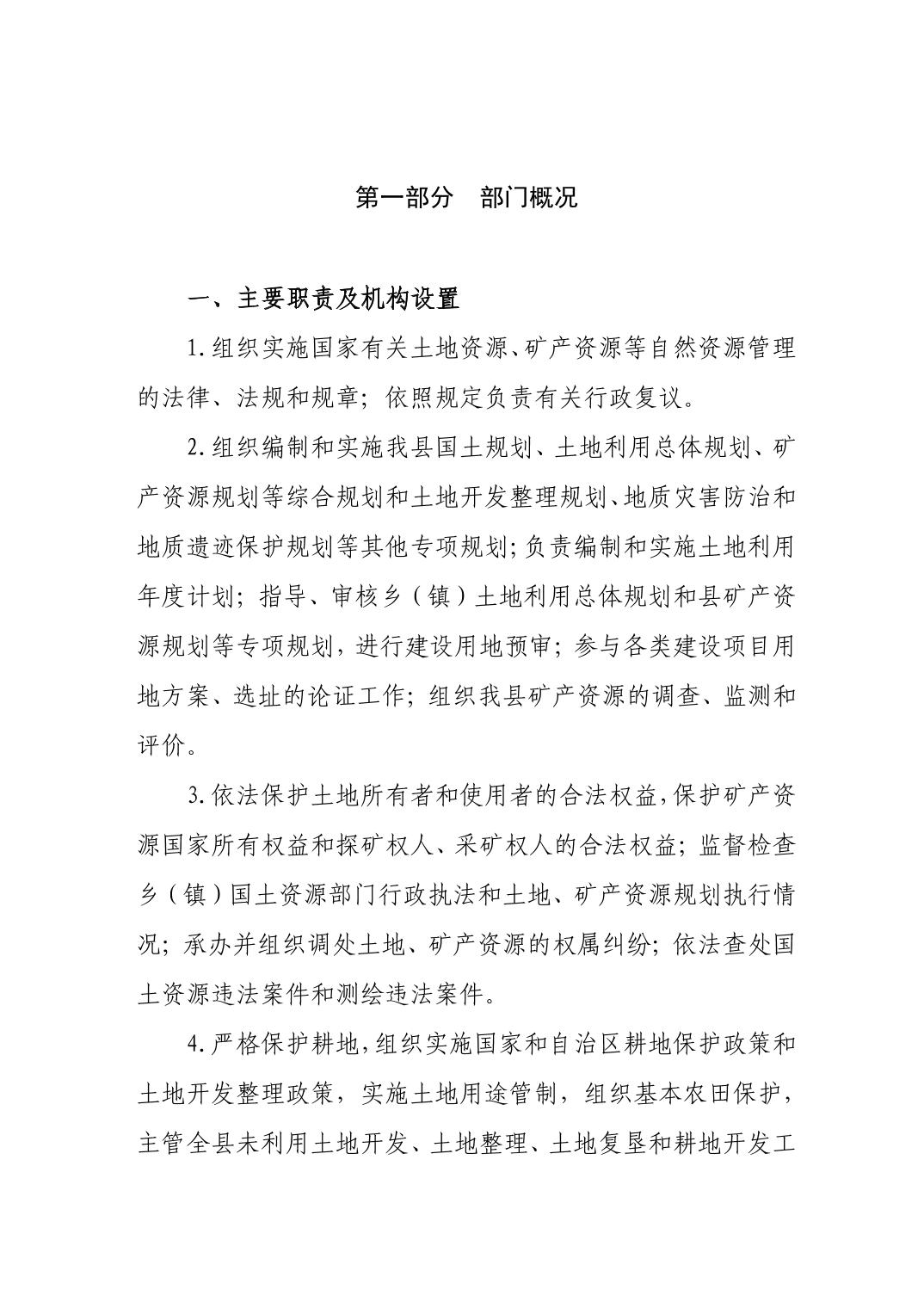 第一部分 部门概况

一、主要职责及机构设置

1.组织实施国家有关土地资源、矿产资源等自然资源管理的法律、法规和规章；依照规定负责有关行政复议。

2.组织编制和实施我县国土规划、土地利用总体规划、矿产资源规划等综合规划和土地开发整理规划、地质灾害防治和地质遗迹保护规划等其他专项规划；负责编制和实施土地利用年度计划；指导、审核乡（镇）土地利用总体规划和县矿产资源规划等专项规划，进行建设用地预审；参与各类建设项目用地方案、选址的论证工作；组织我县矿产资源的调查、监测和评价。

3.依法保护土地所有者和使用者的合法权益，保护矿产资源国家所有权益和探矿权人、采矿权人的合法权益；监督检查乡（镇）国土资源部门行政执法和土地、矿产资源规划执行情况；承办并组织调处土地、矿产资源的权属纠纷；依法查处国土资源违法案件和测绘违法案件。

4.严格保护耕地，组织实施国家和自治区耕地保护政策和土地开发整理政策，实施土地用途管制，组织基本农田保护，主管全县未利用土地开发、土地整理、土地复垦和耕地开发工